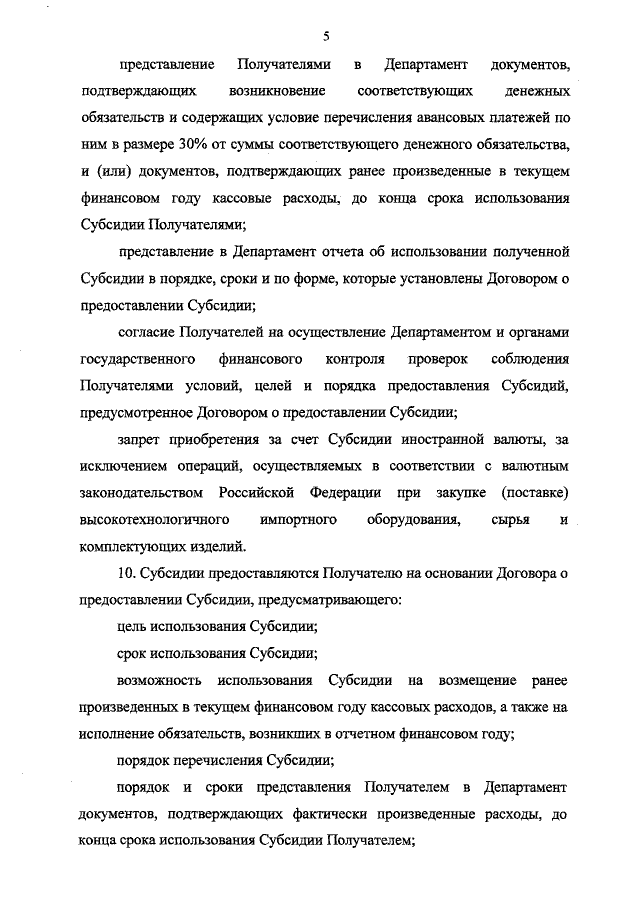 5

представление Получателями в Департамент документов, подтверждающих возникновение соответствующих денежных обязательств и содержащих условие перечисления авансовых платежей по ним в размере 30% от суммы соответствующего денежного обязательства, и (или) документов, подтверждающих ранее произведенные в текущем финансовом году кассовые расходы, до конца срока использования Субсидии Получателями;

представление в Департамент отчета об использовании полученной Субсидии в порядке, сроки и по форме, которые установлены Договором о предоставлении Субсидии;

согласие Получателей на осуществление Департаментом и органами государственного финансового контроля проверок соблюдения Получателями условий, целей и порядка предоставления Субсидий, предусмотренное Договором о предоставлении Субсидии;

запрет приобретения за счет Субсидии иностранной валюты, за исключением операций, осуществляемых в соответствии с валютным законодательством Российской Федерации при закупке (поставке) высокотехнологичного импортного оборудования, сырья и комплектующих изделий.

10. Субсидии предоставляются Получателю на основании Договора о предоставлении Субсидии, предусматривающего:

цель использования Субсидии;

срок использования Субсидии;

возможность использования Субсидии на возмещение ранее произведенных в текущем финансовом году кассовых расходов, а также на исполнение обязательств, возникших в отчетном финансовом году;

порядок перечисления Субсидии;

порядок и сроки представления Получателем в Департамент документов, подтверждающих фактически произведенные расходы, до конца срока использования Субсидии Получателем;